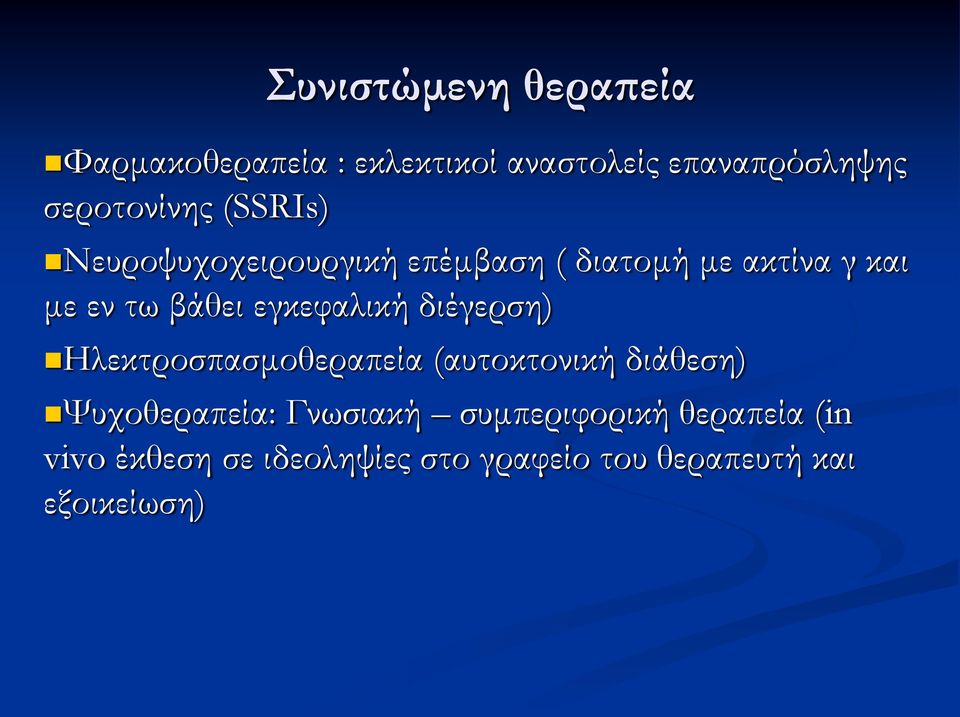 Συνιστώμενη θεραπεία

Φαρμακοθεραπεία : εκλεκτικοί αναστολείς επαναπρόσληψης σεροτονίνης (SSRIs)

Νευροψυχοχειρουργική επέμβαση ( διατομή με ακτίνα γ και με εν τω βάθει εγκεφαλική διέγερση)

Ηλεκτροσπασμοθεραπεία (αυτοκτονική διάθεση)

Ψυχοθεραπεία: Γνωσιακή – συμπεριφορική θεραπεία (in vivo έκθεση σε ιδεοληψίες στο γραφείο του θεραπευτή και εξοικείωση)